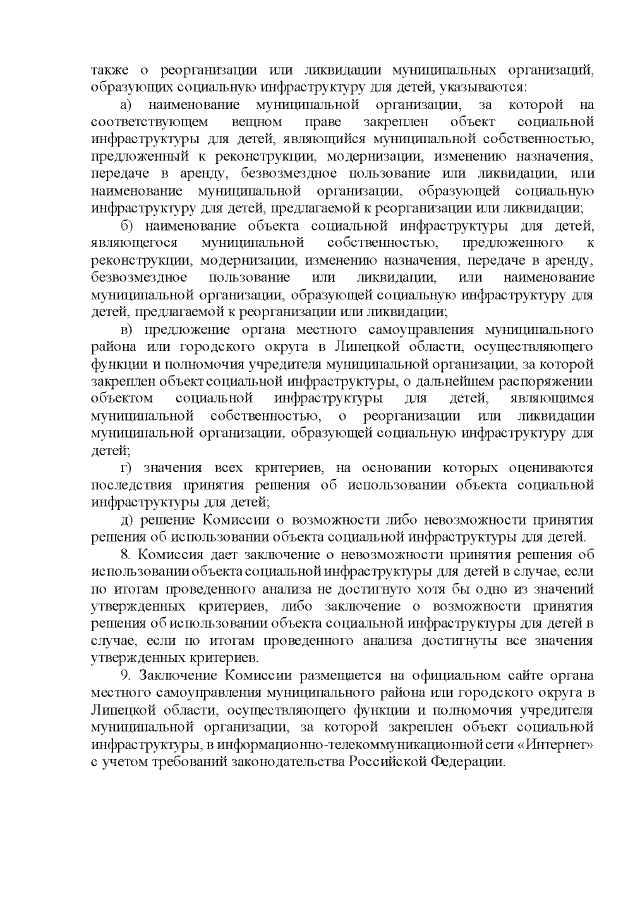 также о реорганизации или ликвидации муниципальных организаций, образующих социальную инфраструктуру для детей, указываются:

а) наименование муниципальной организации, за которой на соответствующем вещном праве закреплен объект социальной инфраструктуры для детей, являющийся муниципальной собственностью, предложенный к реконструкции, модернизации, изменению назначения, передаче в аренду, безвозмездное пользование или ликвидации, или наименование муниципальной организации, образующей социальную инфраструктуру для детей, предлагаемой к реорганизации или ликвидации;

б) наименование объекта социальной инфраструктуры для детей, являющегося муниципальной собственностью, предложенного к реконструкции, модернизации, изменению назначения, передаче в аренду, безвозмездное пользование или ликвидации, или наименование муниципальной организации, образующей социальную инфраструктуру для детей, предлагаемой к реорганизации или ликвидации;

в) предложение органа местного самоуправления муниципального района или городского округа в Липецкой области, осуществляющего функции и полномочия учредителя муниципальной организации, за которой закреплен объект социальной инфраструктуры, о дальнейшем распоряжении объектом социальной инфраструктуры для детей, являющимся муниципальной собственностью, о реорганизации или ликвидации муниципальной организации, образующей социальную инфраструктуру для детей;

г) значения всех критериев, на основании которых оцениваются последствия принятия решения об использовании объекта социальной инфраструктуры для детей;

д) решение Комиссии о возможности либо невозможности принятия решения об использовании объекта социальной инфраструктуры для детей.

8. Комиссия дает заключение о невозможности принятия решения об использовании объекта социальной инфраструктуры для детей в случае, если по итогам проведенного анализа не достигнуто хотя бы одно из значений утвержденных критериев, либо заключение о возможности принятия решения об использовании объекта социальной инфраструктуры для детей в случае, если по итогам проведенного анализа достигнуты все значения утвержденных критериев.

9. Заключение Комиссии размещается на официальном сайте органа местного самоуправления муниципального района или городского округа в Липецкой области, осуществляющего функции и полномочия учредителя муниципальной организации, за которой закреплен объект социальной инфраструктуры, в информационно-телекоммуникационной сети «Интернет» с учетом требований законодательства Российской Федерации.